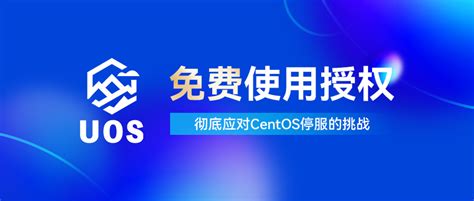 UOS

免费使用授权

彻底应对CentOS停服的挑战